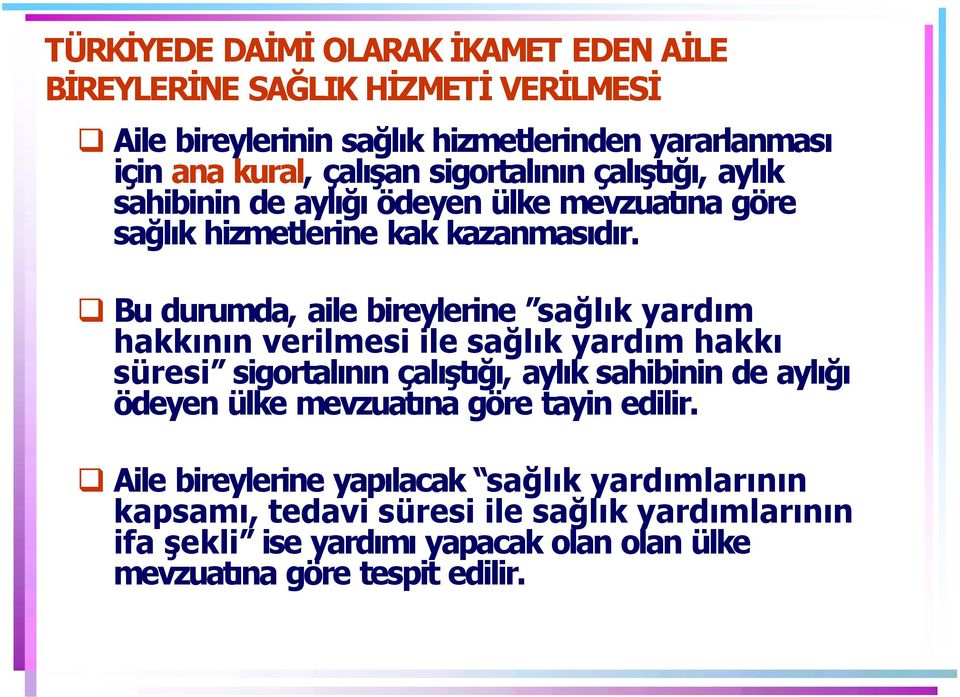 TÜRKİYEDE DAİMİ OLARAK İKAMET EDEN AİLE BİREYLERİNE SAĞLIK HİZMETİ VERİLMESİ

❑ Aile bireylerinin sağlık hizmetlerinden yararlanması için ana kural, çalışan sigortalının çalıştığı, aylık sahibinin de aylığı ödeyen ülke mevzuatına göre sağlık hizmetlerine kak kazanmasıdır.

❑ Bu durumda, aile bireylerine "sağlık yardım hakkının verilmesi ile sağlık yardım hakkı süresi" sigortalının çalıştığı, aylık sahibinin de aylığı ödeyen ülke mevzuatına göre tayin edilir.

❑ Aile bireylerine yapılacak "sağlık yardımlarının kapsamı, tedavi süresi ile sağlık yardımlarının ifa şekli" ise yardımı yapacak olan olan ülke mevzuatına göre tespit edilir.